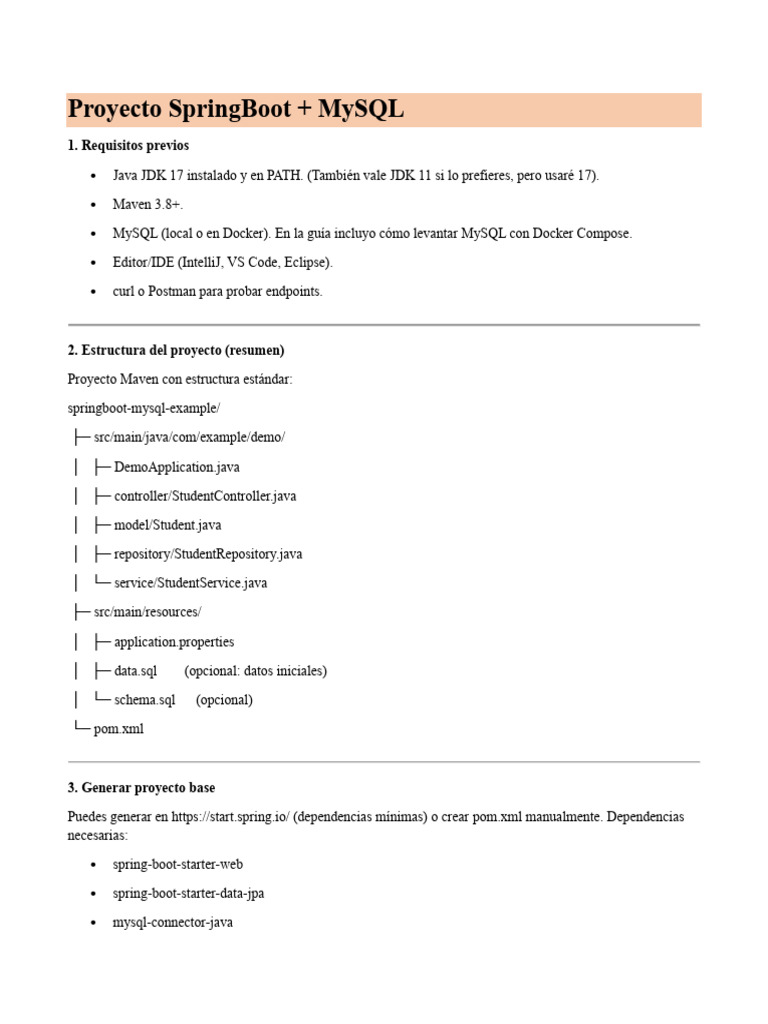 Proyecto SpringBoot + MySQL

1. Requisitos previos

• Java JDK 17 instalado y en PATH. (También vale JDK 11 si lo prefieres, pero usaré 17).
• Maven 3.8+.
• MySQL (local o en Docker). En la guía incluyo cómo levantar MySQL con Docker Compose.
• Editor/IDE (IntelliJ, VS Code, Eclipse).
• curl o Postman para probar endpoints.

2. Estructura del proyecto (resumen)

Proyecto Maven con estructura estándar:

springboot-mysql-example/
├─ src/main/java/com/example/demo/
│ ├─ DemoApplication.java
│ ├─ controller/StudentController.java
│ ├─ model/Student.java
│ ├─ repository/StudentRepository.java
│ └─ service/StudentService.java
├─ src/main/resources/
│ ├─ application.properties
│ ├─ data.sql (opcional: datos iniciales)
│ └─ schema.sql (opcional)
└─ pom.xml

3. Generar proyecto base

Puedes generar en https://start.spring.io/ (dependencias mínimas) o crear pom.xml manualmente. Dependencias necesarias:

• spring-boot-starter-web
• spring-boot-starter-data-jpa
• mysql-connector-java